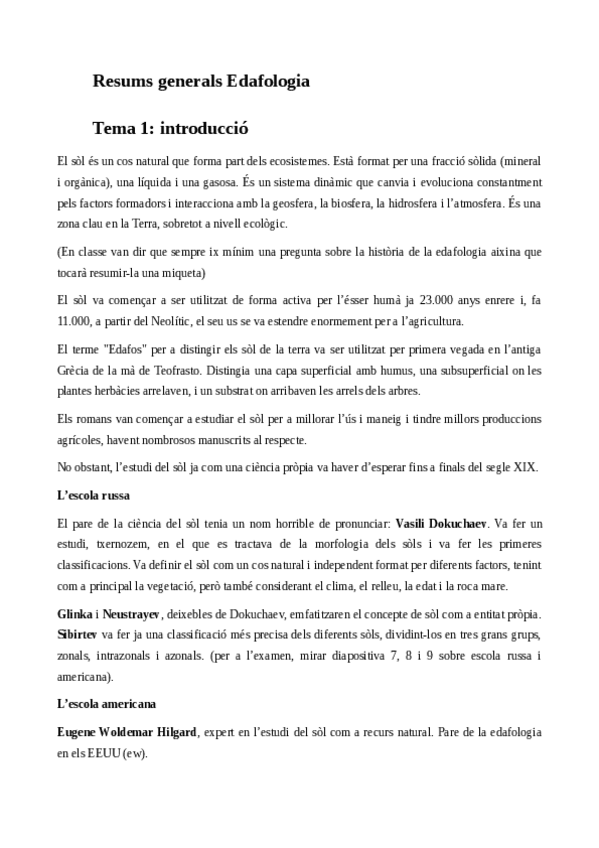 Resums generals Edafologia

Tema 1: introducció

El sòl és un cos natural que forma part dels ecosistemes. Està format per una fracció sòlida (mineral i orgànica), una líquida i una gasosa. És un sistema dinàmic que canvia i evoluciona constantment pels factors formadors i interacciona amb la geosfera, la biosfera, la hidrosfera i l'atmosfera. És una zona clau en la Terra, sobretot a nivell ecològic.

(En classe van dir que sempre ix mínim una pregunta sobre la història de la edafologia aixina que tocarà resumir-la una miqueta)

El sòl va començar a ser utilitzat de forma activa per l'ésser humà ja 23.000 anys enrere i, fa 11.000, a partir del Neolític, el seu us se va estendre enormement per a l'agricultura.

El terme "Edafos" per a distingir els sòl de la terra va ser utilitzat per primera vegada en l'antiga Grècia de la mà de Teofrasto. Distingia una capa superficial amb humus, una subsuperficial on les plantes herbàcies arrelaven, i un substrat on arribaven les arrels dels arbres.

Els romans van començar a estudiar el sòl per a millorar l'ús i maneig i tindre millors produccions agrícoles, havent nombrosos manuscrits al respecte.

No obstant, l'estudi del sòl ja com una ciència pròpia va haver d'esperar fins a finals del segle XIX.

L'escola russa

El pare de la ciència del sòl tenia un nom horrible de pronunciar: Vasili Dokuchaev. Va fer un estudi, txernozem, en el que es tractava de la morfologia dels sòls i va fer les primeres classificacions. Va definir el sòl com un cos natural i independent format per diferents factors, tenint com a principal la vegetació, però també considerant el clima, el relleu, la edat i la roca mare.

Glinka i Neustrayev, deixebles de Dokuchaev, emfatitzaren el concepte de sòl com a entitat pròpia. Sibirtev va fer ja una classificació més precisa dels diferents sòls, dividint-los en tres grans grups, zonals, intrazonals i azonals. (per a l'examen, mirar diapositiva 7, 8 i 9 sobre escola russa i americana).

L'escola americana

Eugene Woldemar Hilgard, expert en l'estudi del sòl com a recurs natural. Pare de la edafologia en els EEUU (ew).